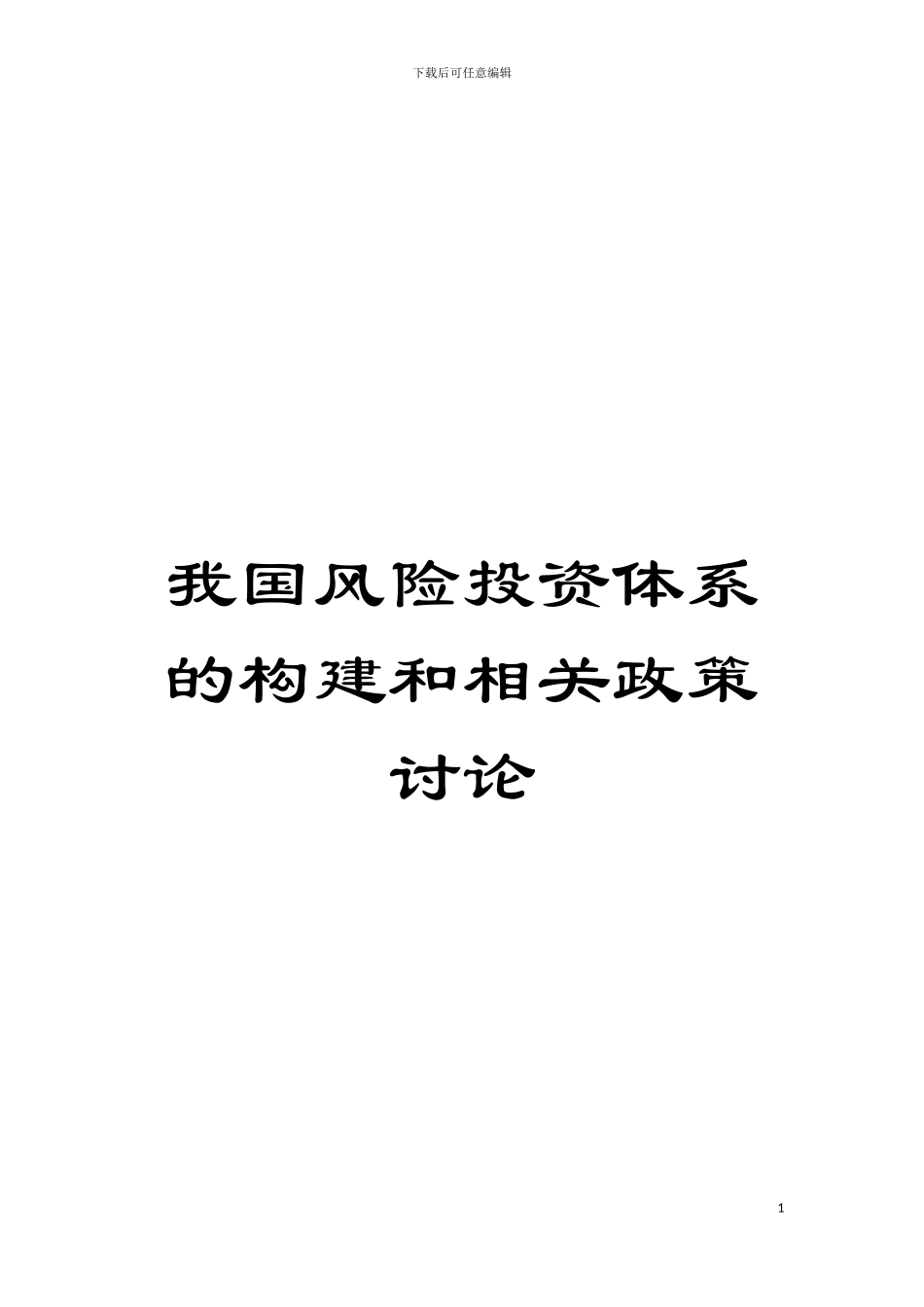 下载后可任意编辑

我国风险投资体系的构建和相关政策讨论

1